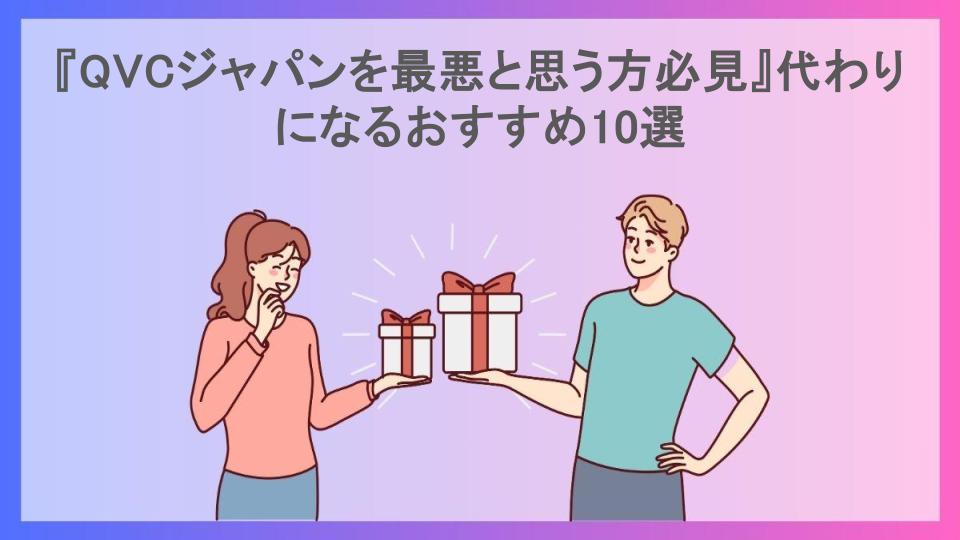 『QVCジャパンを最悪と思う方必見』代わりになるおすすめ10選